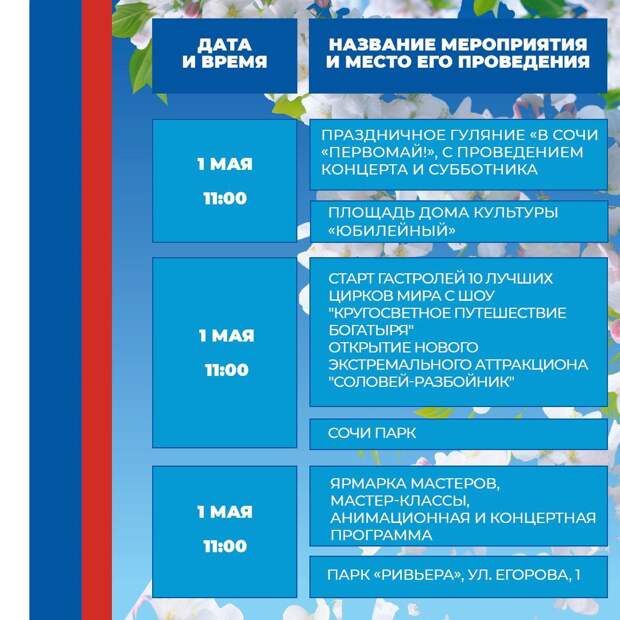 | ДАТА И ВРЕМЯ | НАЗВАНИЕ МЕРОПРИЯТИЯ И МЕСТО ЕГО ПРОВЕДЕНИЯ |
|---|---|
| 1 МАЯ 11:00 | ПРАЗДНИЧНОЕ ГУЛЯНИЕ «В СОЧИ «ПЕРВОМАЙ!», С ПРОВЕДЕНИЕМ КОНЦЕРТА И СУББОТНИКА |
| | ПЛОЩАДЬ ДОМА КУЛЬТУРЫ «ЮБИЛЕЙНЫЙ» |
| 1 МАЯ 11:00 | СТАРТ ГАСТРОЛЕЙ 10 ЛУЧШИХ ЦИРКОВ МИРА С ШОУ "КРУГОСВЕТНОЕ ПУТЕШЕСТВИЕ БОГАТЫРЯ" ОТКРЫТИЕ НОВОГО ЭКСТРЕМАЛЬНОГО АТТРАКЦИОНА "СОЛОВЕЙ-РАЗБОЙНИК" |
| | СОЧИ ПАРК |
| 1 МАЯ 11:00 | ЯРМАРКА МАСТЕРОВ, МАСТЕР-КЛАССЫ, АНИМАЦИОННАЯ И КОНЦЕРТНАЯ ПРОГРАММА |
| | ПАРК «РИВЬЕРА», УЛ. ЕГОРОВА, 1 |